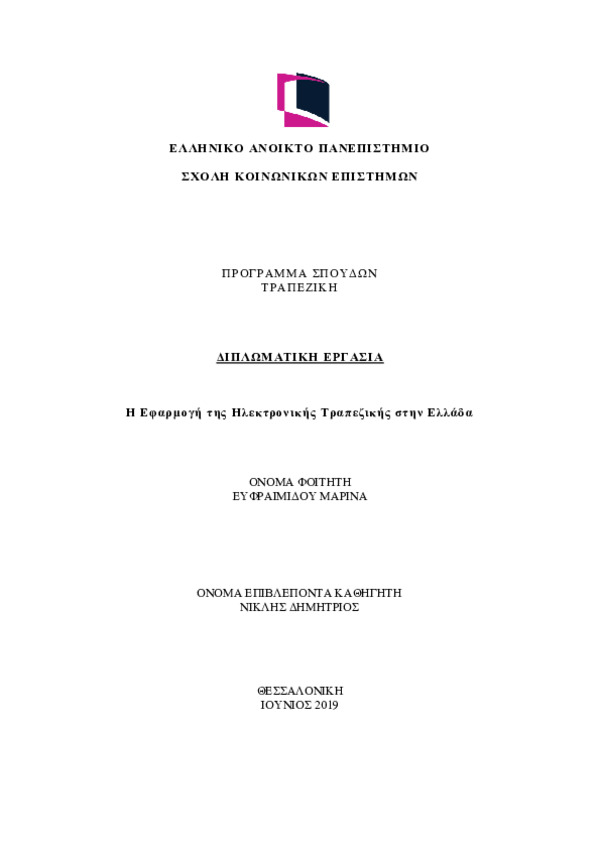 ΕΛΛΗΝΙΚΟ ΑΝΟΙΚΤΟ ΠΑΝΕΠΙΣΤΗΜΙΟ

ΣΧΟΛΗ ΚΟΙΝΩΝΙΚΩΝ ΕΠΙΣΤΗΜΩΝ

ΠΡΟΓΡΑΜΜΑ ΣΠΟΥΔΩΝ
ΤΡΑΠΕΖΙΚΗ

ΔΙΠΛΩΜΑΤΙΚΗ ΕΡΓΑΣΙΑ

Η Εφαρμογή της Ηλεκτρονικής Τραπεζικής στην Ελλάδα

ΟΝΟΜΑ ΦΟΙΤΗΤΗ
ΕΥΦΡΑΙΜΙΔΟΥ ΜΑΡΙΝΑ

ΟΝΟΜΑ ΕΠΙΒΛΕΠΟΝΤΑ ΚΑΘΗΓΗΤΗ
ΝΙΚΛΗΣ ΔΗΜΗΤΡΙΟΣ

ΘΕΣΣΑΛΟΝΙΚΗ
ΙΟΥΝΙΟΣ 2019